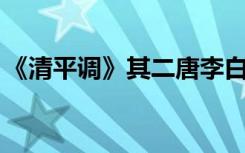 《清平调》其二唐李白